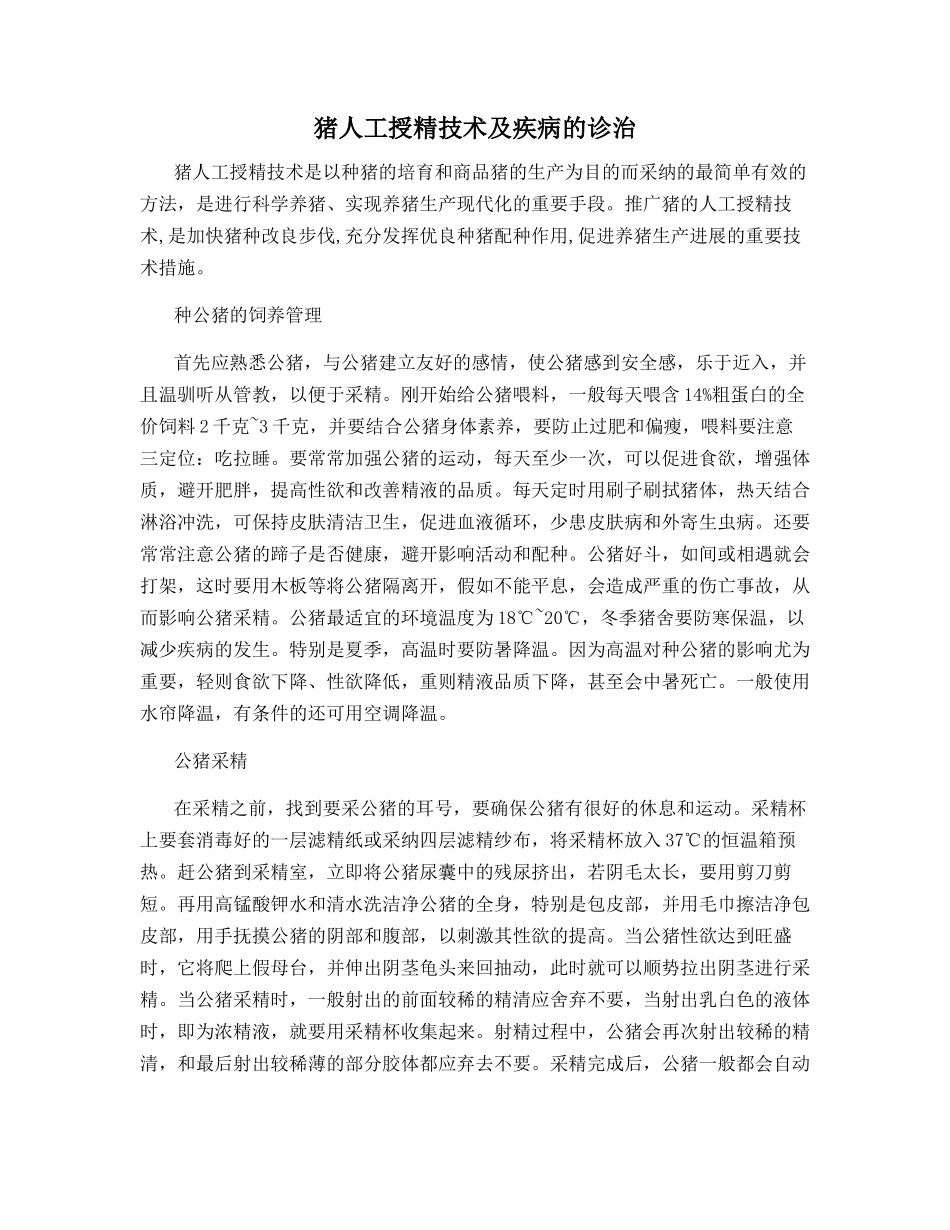 猪人工授精技术及疾病的诊治

猪人工授精技术是以种猪的培育和商品猪的生产为目的而采纳的最简单有效的方法，是进行科学养猪、实现养猪生产现代化的重要手段。推广猪的人工授精技术,是加快猪种改良步伐,充分发挥优良种猪配种作用,促进养猪生产进展的重要技术措施。

种公猪的饲养管理

首先应熟悉公猪，与公猪建立友好的感情，使公猪感到安全感，乐于近入，并且温驯听从管教，以便于采精。刚开始给公猪喂料，一般每天喂含14%粗蛋白的全价饲料2千克~3千克，并要结合公猪身体素养，要防止过肥和偏瘦，喂料要注意三定位：吃拉睡。要常常加强公猪的运动，每天至少一次，可以促进食欲，增强体质，避开肥胖，提高性欲和改善精液的品质。每天定时用刷子刷拭猪体，热天结合淋浴冲洗，可保持皮肤清洁卫生，促进血液循环，少患皮肤病和外寄生虫病。还要常常注意公猪的蹄子是否健康，避开影响活动和配种。公猪好斗，如间或相遇就会打架，这时要用木板等将公猪隔离开，假如不能平息，会造成严重的伤亡事故，从而影响公猪采精。公猪最适宜的环境温度为18℃~20℃，冬季猪舍要防寒保温，以减少疾病的发生。特别是夏季，高温时要防暑降温。因为高温对种公猪的影响尤为重要，轻则食欲下降、性欲降低，重则精液品质下降，甚至会中暑死亡。一般使用水帘降温，有条件的还可用空调降温。

公猪采精

在采精之前，找到要采公猪的耳号，要确保公猪有很好的休息和运动。采精杯上要套消毒好的一层滤精纸或采纳四层滤精纱布，将采精杯放入37℃的恒温箱预热。赶公猪到采精室，立即将公猪尿囊中的残尿挤出，若阴毛太长，要用剪刀剪短。再用高锰酸钾水和清水洗洁净公猪的全身，特别是包皮部，并用毛巾擦洁净包皮部，用手抚摸公猪的阴部和腹部，以刺激其性欲的提高。当公猪性欲达到旺盛时，它将爬上假母台，并伸出阴茎龟头来回抽动，此时就可以顺势拉出阴茎进行采精。当公猪采精时，一般射出的前面较稀的精清应舍弃不要，当射出乳白色的液体时，即为浓精液，就要用采精杯收集起来。射精过程中，公猪会再次射出较稀的精清，和最后射出较稀薄的部分胶体都应弃去不要。采精完成后，公猪一般都会自动